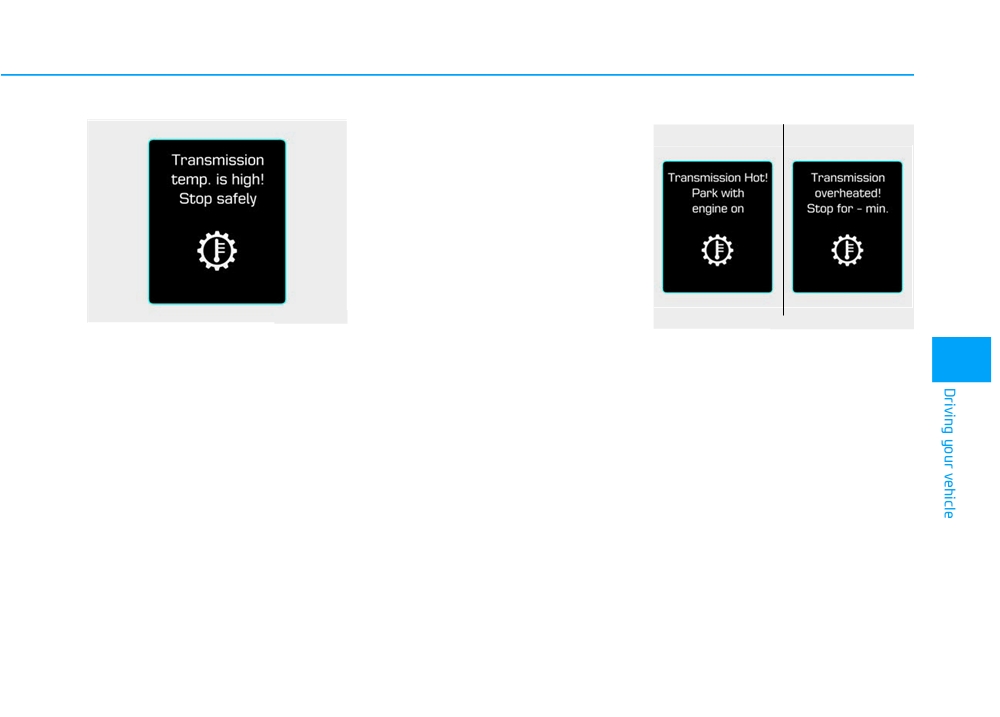 Transmission temp. is high! Stop safely

Transmission Hot! Park with engine on

Transmission overheated! Stop for - min.

Driving your vehicle